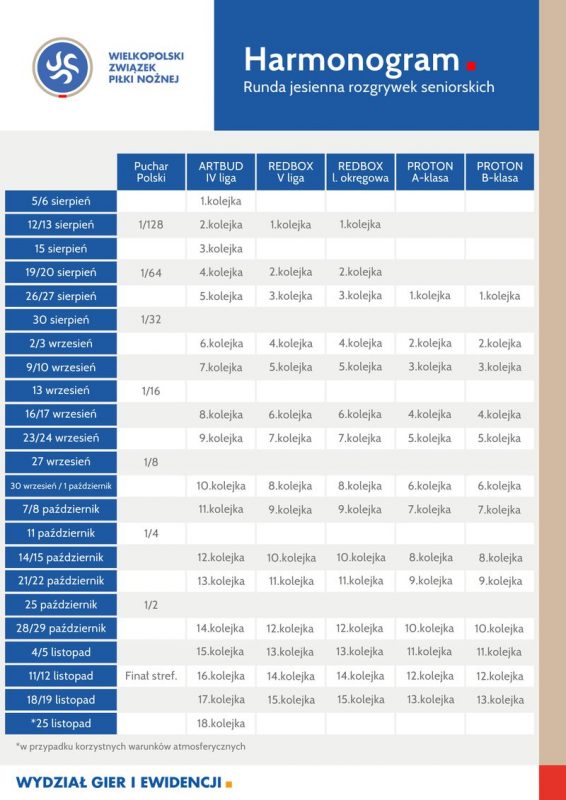 WIELKOPOLSKI ZWIĄZEK PIŁKI NOŻNEJ

Harmonogram
Runda jesienna rozgrywek seniorskich

| | Puchar Polski | ARTBUD IV liga | REDBOX V liga | REDBOX l. okręgowa | PROTON A-klasa | PROTON B-klasa |
|---|---|---|---|---|---|---|
| 5/6 sierpień | | 1.kolejka | | | | |
| 12/13 sierpień | 1/128 | 2.kolejka | 1.kolejka | 1.kolejka | | |
| 15 sierpień | | 3.kolejka | | | | |
| 19/20 sierpień | 1/64 | 4.kolejka | 2.kolejka | 2.kolejka | | |
| 26/27 sierpień | | 5.kolejka | 3.kolejka | 3.kolejka | 1.kolejka | 1.kolejka |
| 30 sierpień | 1/32 | | | | | |
| 2/3 wrzesień | | 6.kolejka | 4.kolejka | 4.kolejka | 2.kolejka | 2.kolejka |
| 9/10 wrzesień | | 7.kolejka | 5.kolejka | 5.kolejka | 3.kolejka | 3.kolejka |
| 13 wrzesień | 1/16 | | | | | |
| 16/17 wrzesień | | 8.kolejka | 6.kolejka | 6.kolejka | 4.kolejka | 4.kolejka |
| 23/24 wrzesień | | 9.kolejka | 7.kolejka | 7.kolejka | 5.kolejka | 5.kolejka |
| 27 wrzesień | 1/8 | | | | | |
| 30 wrzesień / 1 październik | | 10.kolejka | 8.kolejka | 8.kolejka | 6.kolejka | 6.kolejka |
| 7/8 październik | | 11.kolejka | 9.kolejka | 9.kolejka | 7.kolejka | 7.kolejka |
| 11 październik | 1/4 | | | | | |
| 14/15 październik | | 12.kolejka | 10.kolejka | 10.kolejka | 8.kolejka | 8.kolejka |
| 21/22 październik | | 13.kolejka | 11.kolejka | 11.kolejka | 9.kolejka | 9.kolejka |
| 25 październik | 1/2 | | | | | |
| 28/29 październik | | 14.kolejka | 12.kolejka | 12.kolejka | 10.kolejka | 10.kolejka |
| 4/5 listopad | | 15.kolejka | 13.kolejka | 13.kolejka | 11.kolejka | 11.kolejka |
| 11/12 listopad | Finał stref. | 16.kolejka | 14.kolejka | 14.kolejka | 12.kolejka | 12.kolejka |
| 18/19 listopad | | 17.kolejka | 15.kolejka | 15.kolejka | 13.kolejka | 13.kolejka |
| *25 listopad | | 18.kolejka | | | | |

*w przypadku korzystnych warunków atmosferycznych

WYDZIAŁ GIER I EWIDENCJI